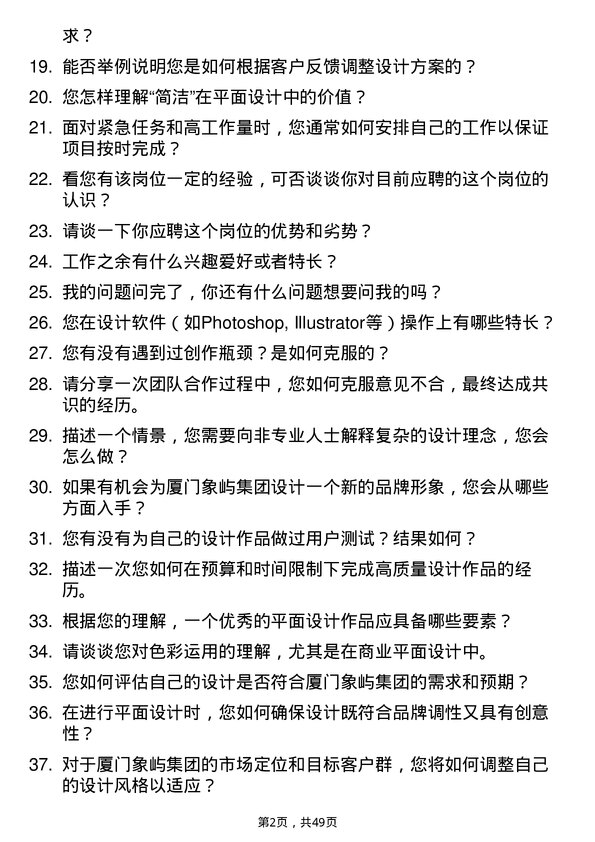 求？

19. 能否举例说明您是如何根据客户反馈调整设计方案的？

20. 您怎样理解“简洁”在平面设计中的价值？

21. 面对紧急任务和高工作量时，您通常如何安排自己的工作以保证项目按时完成？

22. 看您有该岗位一定的经验，可否谈谈你对目前应聘的这个岗位的认识？

23. 请谈一下你应聘这个岗位的优势和劣势？

24. 工作之余有什么兴趣爱好或者特长？

25. 我的问题问完了，你还有什么问题想要问我的吗？

26. 您在设计软件（如Photoshop, Illustrator等）操作上有哪些特长？

27. 您有没有遇到过创作瓶颈？是如何克服的？

28. 请分享一次团队合作过程中，您如何克服意见不合，最终达成共识的经历。

29. 描述一个情景，您需要向非专业人士解释复杂的设计理念，您会怎么做？

30. 如果有机会为厦门象屿集团设计一个新的品牌形象，您会从哪些方面入手？

31. 您有没有为自己的设计作品做过用户测试？结果如何？

32. 描述一次您如何在预算和时间限制下完成高质量设计作品的经历。

33. 根据您的理解，一个优秀的平面设计作品应具备哪些要素？

34. 请谈谈您对色彩运用的理解，尤其是在商业平面设计中。

35. 您如何评估自己的设计是否符合厦门象屿集团的需求和预期？

36. 在进行平面设计时，您如何确保设计既符合品牌调性又具有创意性？

37. 对于厦门象屿集团的市场定位和目标客户群，您将如何调整自己的设计风格以适应？

第2页，共49页